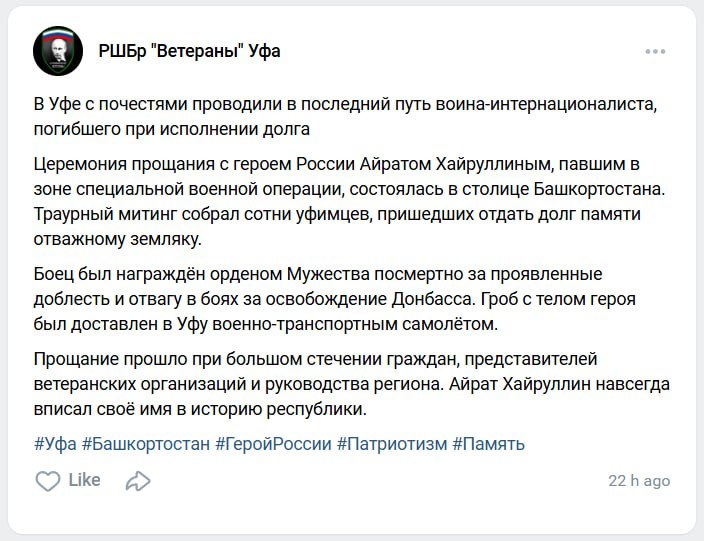 РШБр "Ветераны" Уфа

В Уфе с почестями проводили в последний путь воина-интернационалиста, погибшего при исполнении долга

Церемония прощания с героем России Айратом Хайруллиным, павшим в зоне специальной военной операции, состоялась в столице Башкортостана. Траурный митинг собрал сотни уфимцев, пришедших отдать долг памяти отважному земляку.

Боец был награждён орденом Мужества посмертно за проявленные доблесть и отвагу в боях за освобождение Донбасса. Гроб с телом героя был доставлен в Уфу военно-транспортным самолётом.

Прощание прошло при большом стечении граждан, представителей ветеранских организаций и руководства региона. Айрат Хайруллин навсегда вписал своё имя в историю республики.

#Уфа #Башкортостан #ГеройРоссии #Патриотизм #Память

Like

22 h ago